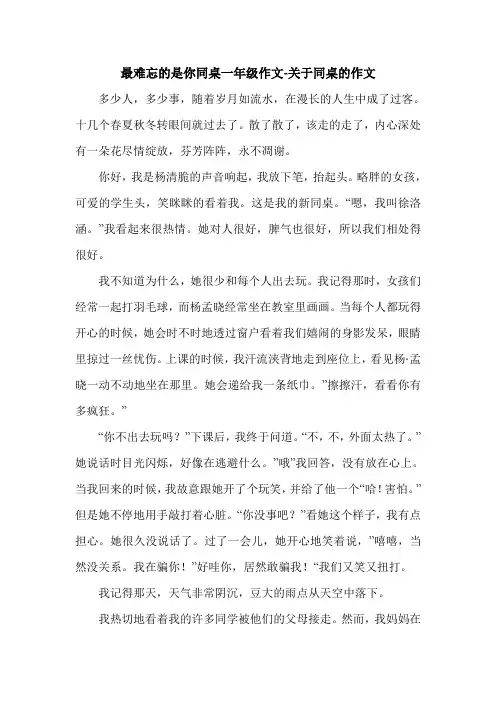 最难忘的是你同桌一年级作文-关于同桌的作文

多少人，多少事，随着岁月如流水，在漫长的人生中成了过客。十几个春夏秋冬转眼间就过去了。散了散了，该走的走了，内心深处有一朵花尽情绽放，芬芳阵阵，永不凋谢。

你好，我是杨清脆的声音响起，我放下笔，抬起头。略胖的女孩，可爱的学生头，笑眯眯的看着我。这是我的新同桌。"嗯，我叫徐洛涵。"我看起来很热情。她对人很好，脾气也很好，所以我们相处得很好。

我不知道为什么，她很少和每个人出去玩。我记得那时，女孩们经常一起打羽毛球，而杨孟晓经常坐在教室里画画。当每个人都玩得开心的时候，她会时不时地透过窗户看着我们嬉闹的身影发呆，眼睛里掠过一丝忧伤。上课的时候，我汗流浃背地走到座位上，看见杨·孟晓一动不动地坐在那里。她会递给我一条纸巾。"擦擦汗，看看你有多疯狂。"

"你不出去玩吗？"下课后，我终于问道。"不，不，外面太热了。"她说话时目光闪烁，好像在逃避什么。"哦"我回答，没有放在心上。当我回来的时候，我故意跟她开了个玩笑，并给了他一个"哈！害怕。"但是她不停地用手敲打着心脏。"你没事吧？"看她这个样子，我有点担心。她很久没说话了。过了一会儿，她开心地笑着说，"嘻嘻，当然没关系。我在骗你！"好哇你，居然敢骗我！"我们又笑又扭打。

我记得那天，天气非常阴沉，豆大的雨点从天空中落下。

我热切地看着我的许多同学被他们的父母接走。然而，我妈妈在